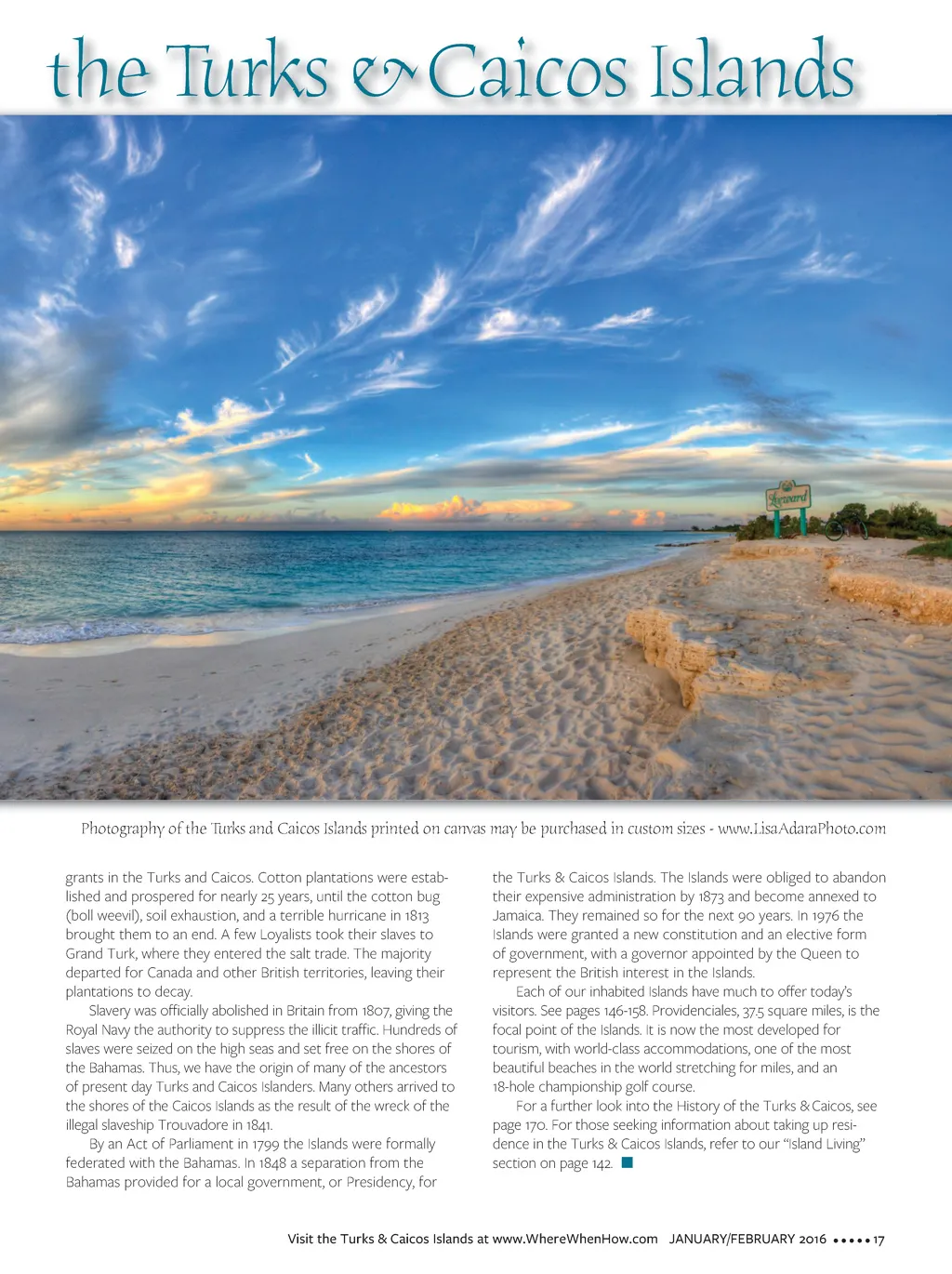 the Turks & Caicos Islands

Leeward

Photography of the Turks and Caicos Islands printed on canvas may be purchased in custom sizes - www.LisaAdaraPhoto.com

grants in the Turks and Caicos. Cotton plantations were established and prospered for nearly 25 years, until the cotton bug (boll weevil), soil exhaustion, and a terrible hurricane in 1813 brought them to an end. A few Loyalists took their slaves to Grand Turk, where they entered the salt trade. The majority departed for Canada and other British territories, leaving their plantations to decay.

Slavery was officially abolished in Britain from 1807, giving the Royal Navy the authority to suppress the illicit traffic. Hundreds of slaves were seized on the high seas and set free on the shores of the Bahamas. Thus, we have the origin of many of the ancestors of present day Turks and Caicos Islanders. Many others arrived to the shores of the Caicos Islands as the result of the wreck of the illegal slaveship Trouvadore in 1841.

By an Act of Parliament in 1799 the Islands were formally federated with the Bahamas. In 1848 a separation from the Bahamas provided for a local government, or Presidency, for the Turks & Caicos Islands. The Islands were obliged to abandon their expensive administration by 1873 and become annexed to Jamaica. They remained so for the next 90 years. In 1976 the Islands were granted a new constitution and an elective form of government, with a governor appointed by the Queen to represent the British interest in the Islands.

Each of our inhabited Islands have much to offer today's visitors. See pages 146-158. Providenciales, 37.5 square miles, is the focal point of the Islands. It is now the most developed for tourism, with world-class accommodations, one of the most beautiful beaches in the world stretching for miles, and an 18-hole championship golf course.

For a further look into the History of the Turks & Caicos, see page 170. For those seeking information about taking up residence in the Turks & Caicos Islands, refer to our "Island Living" section on page 142.

Visit the Turks & Caicos Islands at www.WhereWhenHow.com JANUARY/FEBRUARY 2016 ••••• 17